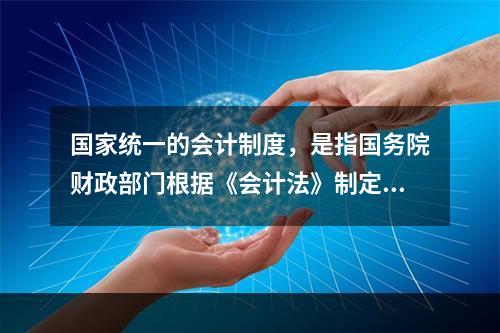 国家统一的会计制度，是指国务院财政部门根据《会计法》制定...